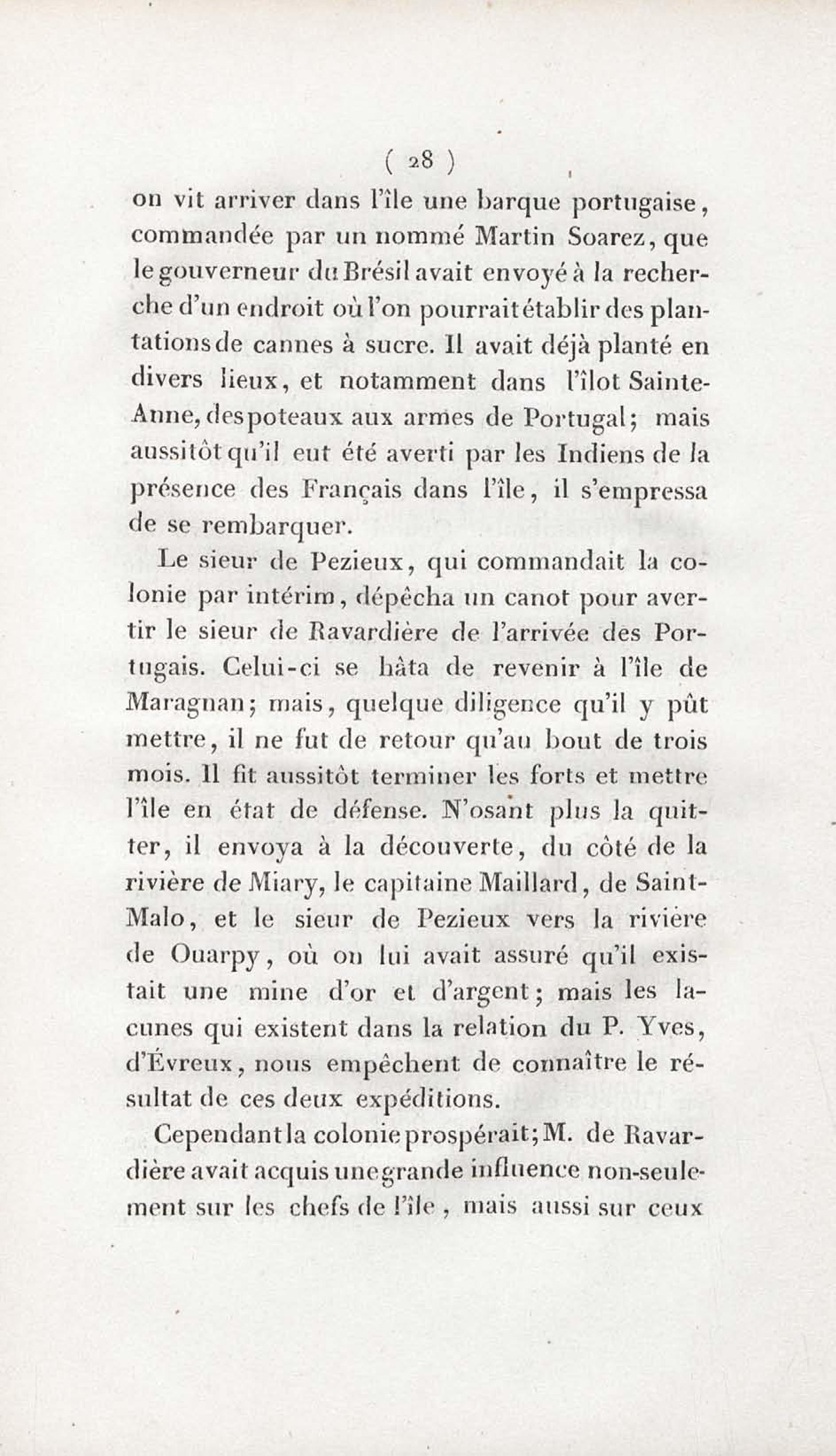 ( 28 )

on vit arriver dans l'île une barque portugaise, commandée par un nommé Martin Soarez, que le gouverneur du Brésil avait envoyé à la recherche d'un endroit où l'on pourrait établir des plantations de cannes à sucre. Il avait déjà planté en divers lieux, et notamment dans l'îlot Sainte-Anne, des poteaux aux armes de Portugal; mais aussitôt qu'il eut été averti par les Indiens de la présence des Français dans l'île, il s'empressa de se rembarquer.

Le sieur de Pezieux, qui commandait la colonie par intérim, dépêcha un canot pour avertir le sieur de Ravardière de l'arrivée des Portugais. Celui-ci se hâta de revenir à l'île de Maragnan; mais, quelque diligence qu'il y pût mettre, il ne fut de retour qu'au bout de trois mois. Il fit aussitôt terminer les forts et mettre l'île en état de défense. N'osant plus la quitter, il envoya à la découverte, du côté de la rivière de Miary, le capitaine Maillard, de Saint-Malo, et le sieur de Pezieux vers la rivière de Ouarpy, où on lui avait assuré qu'il existait une mine d'or et d'argent; mais les lacunes qui existent dans la relation du P. Yves, d'Évreux, nous empêchent de connaître le résultat de ces deux expéditions.

Cependant la colonie prospérait; M. de Ravardière avait acquis une grande influence non-seulement sur les chefs de l'île, mais aussi sur ceux